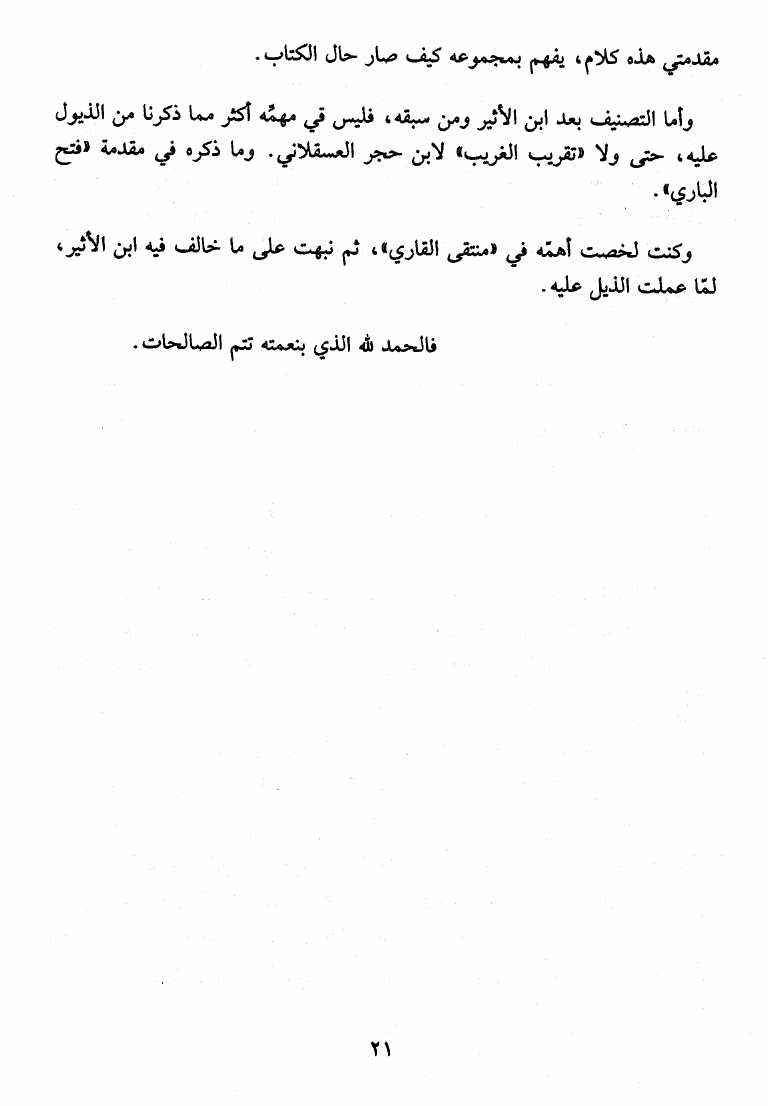 مقدمتي هذه كلام، يفهم بمجموعه كيف صار حال الكتاب.

وأما التصنيف بعد ابن الأثير ومن سبقه، فليس قي مهمِّه أكثر مما ذكرنا من الذيول عليه، حتى ولا «تقريب الغريب» لابن حجر العسقلاني. وما ذكره في مقدمة «فتح الباري».

وكنت لخصت أهمّه في «منتقى القاري»، ثم نبهت على ما خالف فيه ابن الأثير، لمّا عملت الذيل عليه.

فالحمد لله الذي بنعمته تتم الصالحات.

٢١